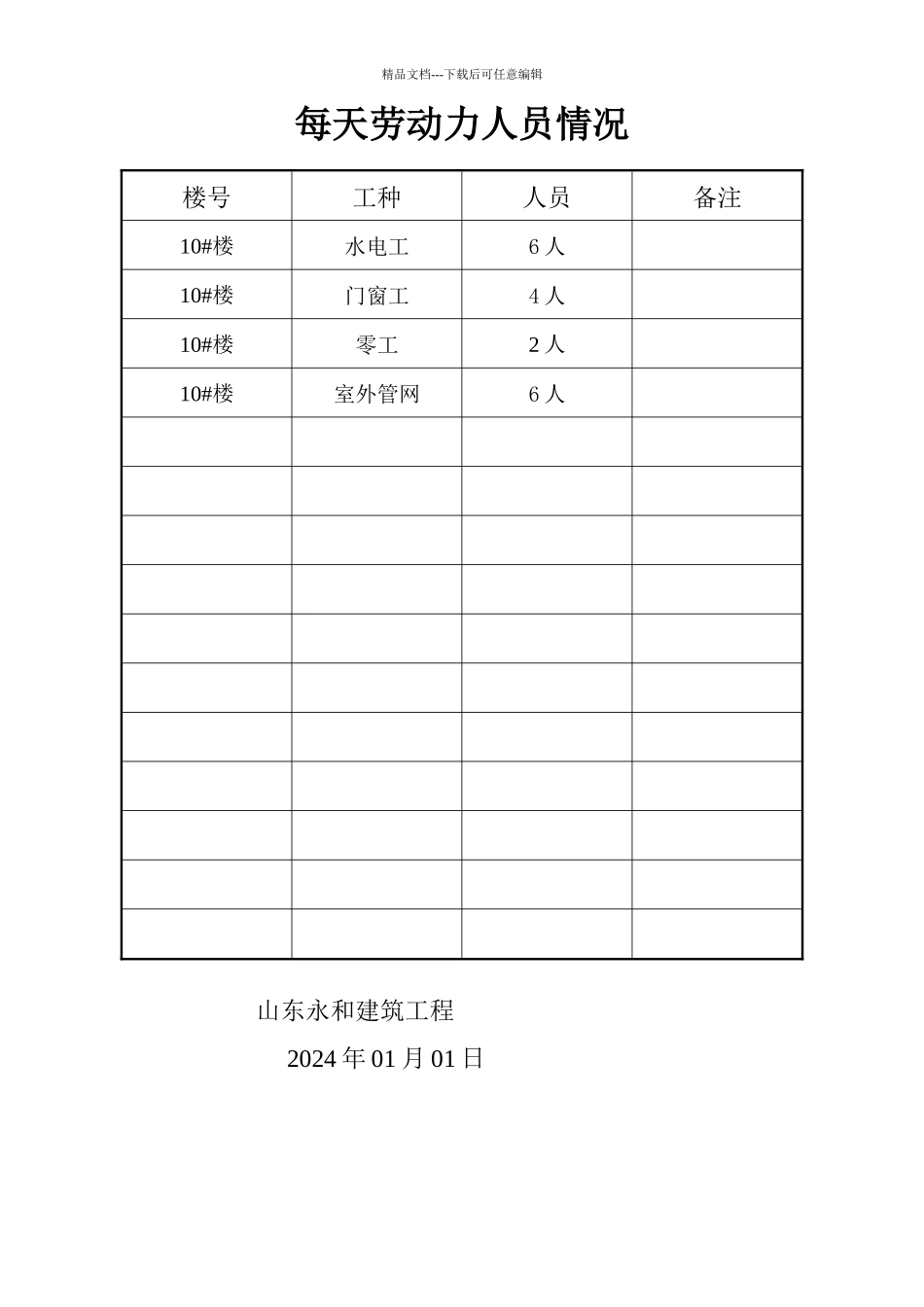 精品文档---下载后可任意编辑

每天劳动力人员情况

| 楼号 | 工种 | 人员 | 备注 |
|---|---|---|---|
| 10#楼 | 水电工 | 6 人 | |
| 10#楼 | 门窗工 | 4 人 | |
| 10#楼 | 零工 | 2 人 | |
| 10#楼 | 室外管网 | 6 人 | |
| | | | |
| | | | |
| | | | |
| | | | |
| | | | |
| | | | |
| | | | |
| | | | |
| | | | |
| | | | |
| | | | |

山东永和建筑工程

2024 年 01 月 01 日